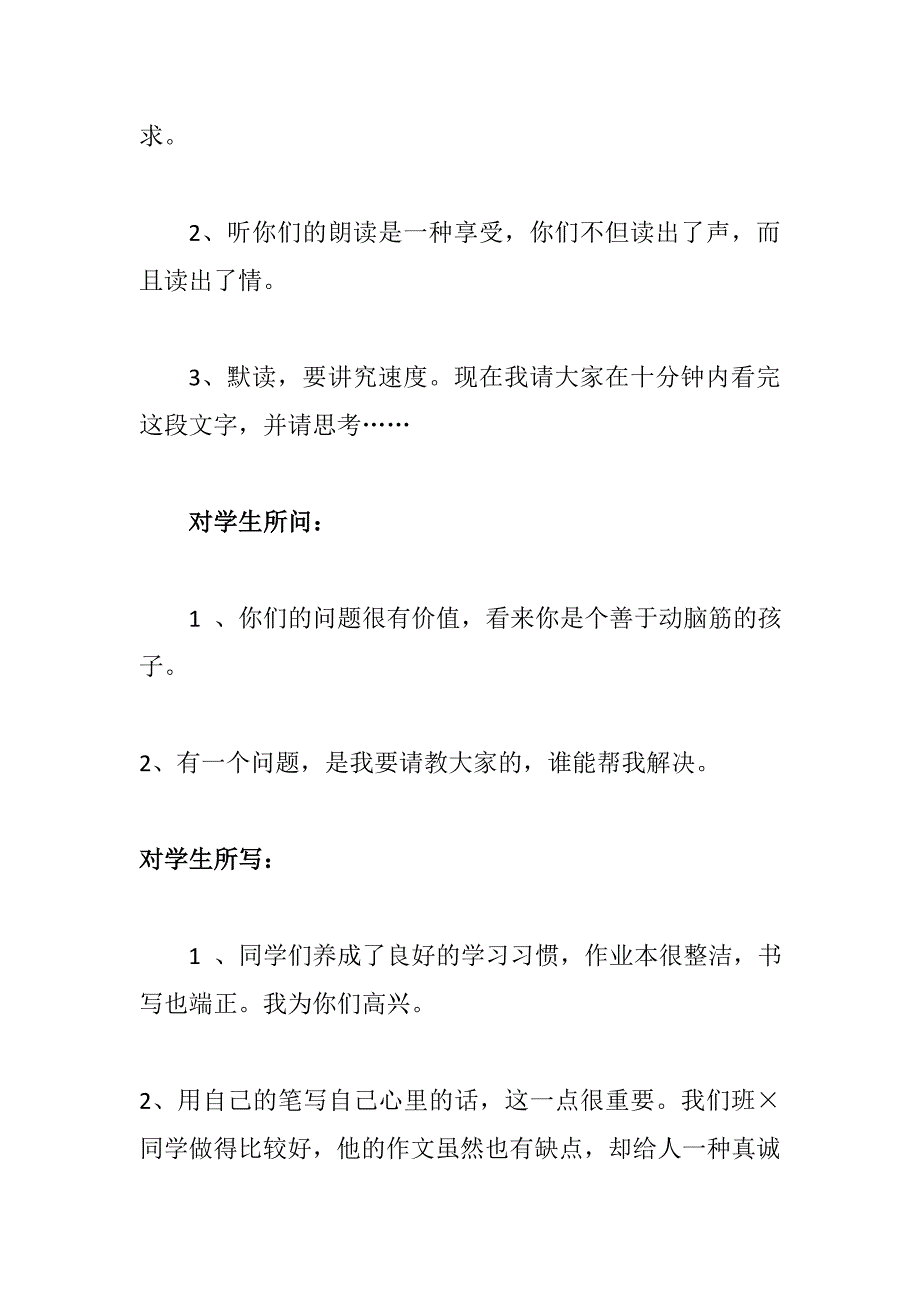 求。

2、听你们的朗读是一种享受，你们不但读出了声，而且读出了情。

3、默读，要讲究速度。现在我请大家在十分钟内看完这段文字，并请思考……

对学生所问：

1 、你们的问题很有价值，看来你是个善于动脑筋的孩子。

2、有一个问题，是我要请教大家的，谁能帮我解决。

对学生所写：

1 、同学们养成了良好的学习习惯，作业本很整洁，书写也端正。我为你们高兴。

2、用自己的笔写自己心里的话，这一点很重要。我们班×同学做得比较好，他的作文虽然也有缺点，却给人一种真诚